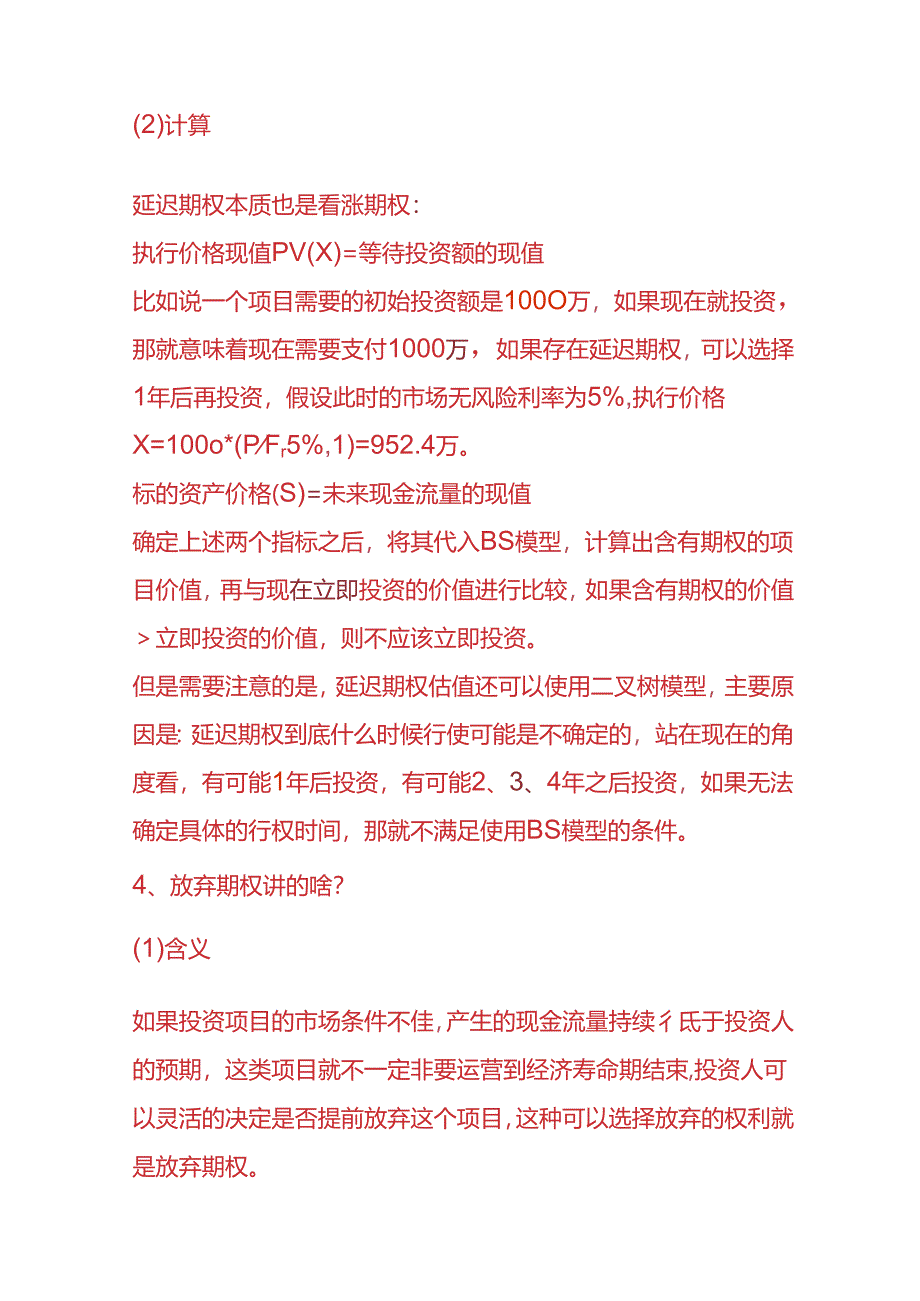 (2)计算

延迟期权本质也是看涨期权：
执行价格现值PV(X)=等待投资额的现值
比如说一个项目需要的初始投资额是100O万，如果现在就投资，那就意味着现在需要支付1000万，如果存在延迟期权，可以选择1年后再投资，假设此时的市场无风险利率为5%,执行价格X=100o*(P/F,5%,1)=952.4万。
标的资产价格(S)=未来现金流量的现值
确定上述两个指标之后，将其代入BS模型，计算出含有期权的项目价值，再与现在立即投资的价值进行比较，如果含有期权的价值＞立即投资的价值，则不应该立即投资。
但是需要注意的是，延迟期权估值还可以使用二叉树模型，主要原因是：延迟期权到底什么时候行使可能是不确定的，站在现在的角度看，有可能1年后投资，有可能2、3、4年之后投资，如果无法确定具体的行权时间，那就不满足使用BS模型的条件。
4、放弃期权讲的啥?
(1)含义

如果投资项目的市场条件不佳，产生的现金流量持续彳氐于投资人的预期，这类项目就不一定非要运营到经济寿命期结束，投资人可以灵活的决定是否提前放弃这个项目，这种可以选择放弃的权利就是放弃期权。